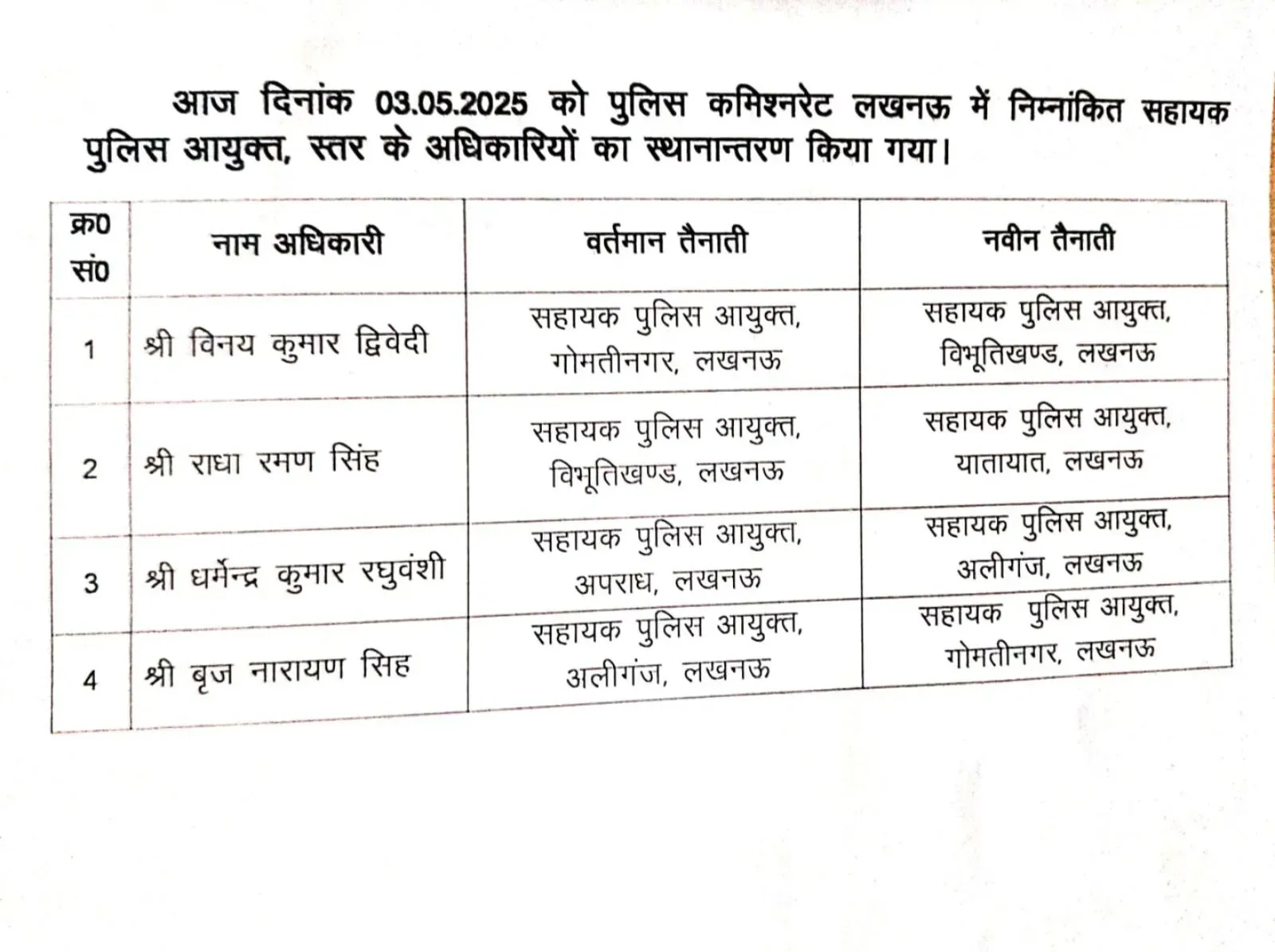 आज दिनांक 03.05.2025 को पुलिस कमिश्नरेट लखनऊ में निम्नांकित सहायक पुलिस आयुक्त, स्तर के अधिकारियों का स्थानान्तरण किया गया।

| क्र0 सं0 | नाम अधिकारी | वर्तमान तैनाती | नवीन तैनाती |
|---|---|---|---|
| 1 | श्री विनय कुमार द्विवेदी | सहायक पुलिस आयुक्त, गोमतीनगर, लखनऊ | सहायक पुलिस आयुक्त, विभूतिखण्ड, लखनऊ |
| 2 | श्री राधा रमण सिंह | सहायक पुलिस आयुक्त, विभूतिखण्ड, लखनऊ | सहायक पुलिस आयुक्त, यातायात, लखनऊ |
| 3 | श्री धर्मेन्द्र कुमार रघुवंशी | सहायक पुलिस आयुक्त, अपराध, लखनऊ | सहायक पुलिस आयुक्त, अलीगंज, लखनऊ |
| 4 | श्री बृज नारायण सिह | सहायक पुलिस आयुक्त, अलीगंज, लखनऊ | सहायक पुलिस आयुक्त, गोमतीनगर, लखनऊ |